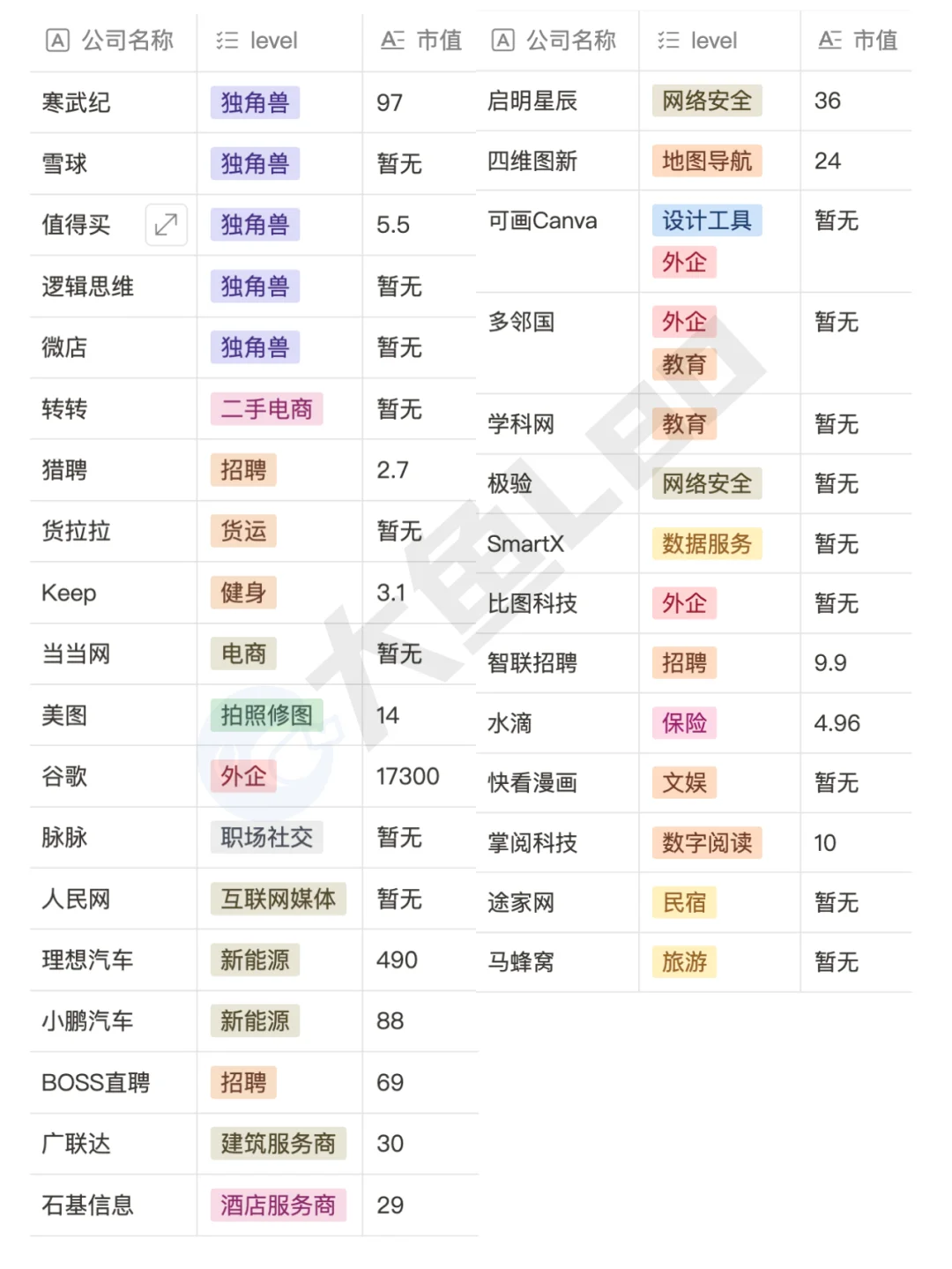 | 公司名称 | level | 市值 |
|---|---|---|
| 寒武纪 | 独角兽 | 97 |
| 雪球 | 独角兽 | 暂无 |
| 值得买 | 独角兽 | 5.5 |
| 逻辑思维 | 独角兽 | 暂无 |
| 微店 | 独角兽 | 暂无 |
| 转转 | 二手电商 | 暂无 |
| 猎聘 | 招聘 | 2.7 |
| 货拉拉 | 货运 | 暂无 |
| Keep | 健身 | 3.1 |
| 当当网 | 电商 | 暂无 |
| 美图 | 拍照修图 | 14 |
| 谷歌 | 外企 | 17300 |
| 脉脉 | 职场社交 | 暂无 |
| 人民网 | 互联网媒体 | 暂无 |
| 理想汽车 | 新能源 | 490 |
| 小鹏汽车 | 新能源 | 88 |
| BOSS直聘 | 招聘 | 69 |
| 广联达 | 建筑服务商 | 30 |
| 石基信息 | 酒店服务商 | 29 |

| 公司名称 | level | 市值 |
|---|---|---|
| 启明星辰 | 网络安全 | 36 |
| 四维图新 | 地图导航 | 24 |
| 可画Canva | 设计工具 外企 | 暂无 |
| 多邻国 | 外企 教育 | 暂无 |
| 学科网 | 教育 | 暂无 |
| 极验 | 网络安全 | 暂无 |
| SmartX | 数据服务 | 暂无 |
| 比图科技 | 外企 | 暂无 |
| 智联招聘 | 招聘 | 9.9 |
| 水滴 | 保险 | 4.96 |
| 快看漫画 | 文娱 | 暂无 |
| 掌阅科技 | 数字阅读 | 10 |
| 途家网 | 民宿 | 暂无 |
| 马蜂窝 | 旅游 | 暂无 |